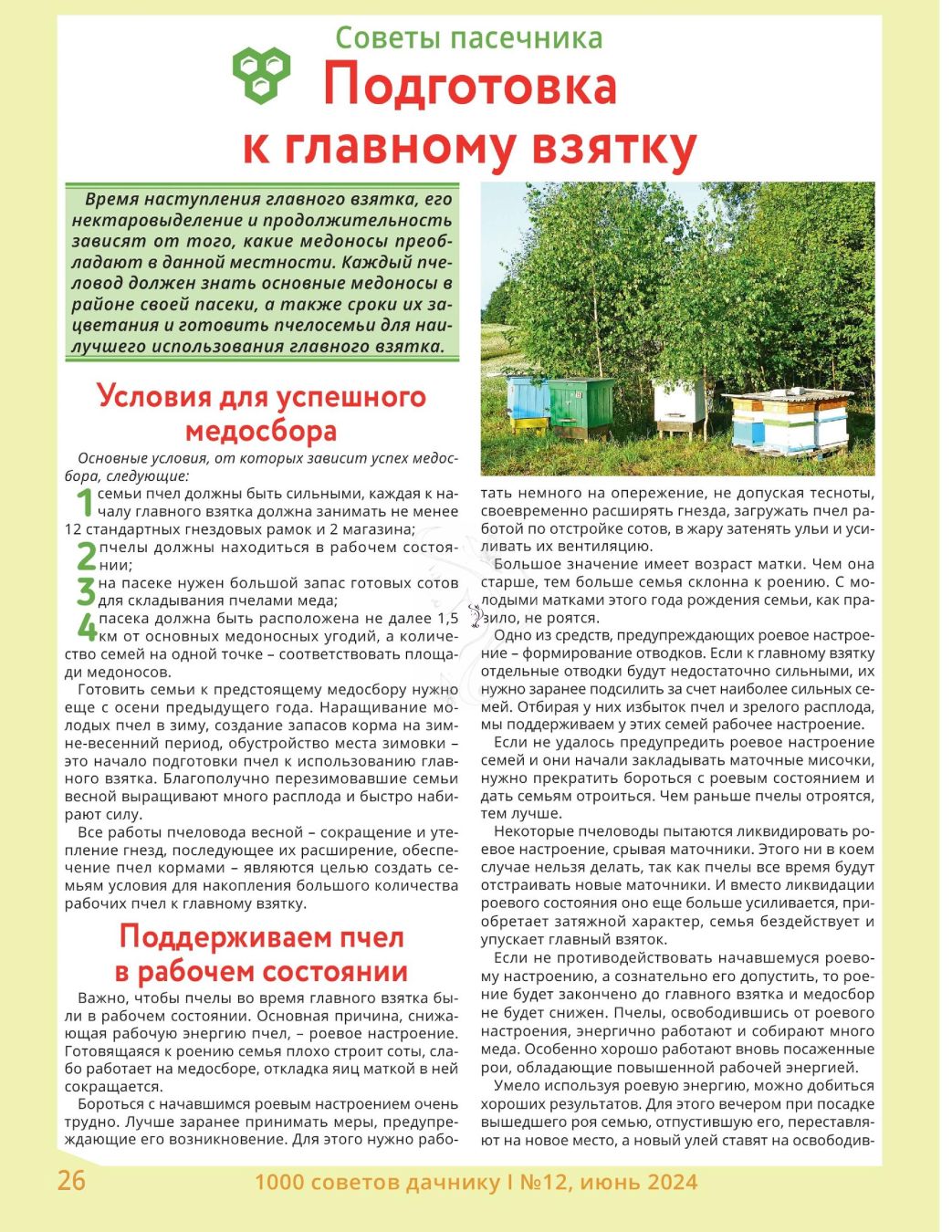 Советы пасечника

Подготовка к главному взятку

Время наступления главного взятка, его нектаровыделение и продолжительность зависят от того, какие медоносы преобладают в данной местности. Каждый пчеловод должен знать основные медоносы в районе своей пасеки, а также сроки их зацветания и готовить пчелосемьи для наилучшего использования главного взятка.

Условия для успешного медосбора

Основные условия, от которых зависит успех медосбора, следующие:

1 семьи пчел должны быть сильными, каждая к началу главного взятка должна занимать не менее 12 стандартных гнездовых рамок и 2 магазина;

2 пчелы должны находиться в рабочем состоянии;

3 на пасеке нужен большой запас готовых сотов для складывания пчелами меда;

4 пасека должна быть расположена не далее 1,5 км от основных медоносных угодий, а количество семей на одной точке – соответствовать площади медоносов.

Готовить семьи к предстоящему медосбору нужно еще с осени предыдущего года. Наращивание молодых пчел в зиму, создание запасов корма на зимне-весенний период, обустройство места зимовки – это начало подготовки пчел к использованию главного взятка. Благополучно перезимовавшие семьи весной выращивают много расплода и быстро набирают силу.

Все работы пчеловода весной – сокращение и утепление гнезд, последующее их расширение, обеспечение пчел кормами – являются целью создать семьям условия для накопления большого количества рабочих пчел к главному взятку.

Поддерживаем пчел в рабочем состоянии

Важно, чтобы пчелы во время главного взятка были в рабочем состоянии. Основная причина, снижающая рабочую энергию пчел, – роевое настроение. Готовящаяся к роению семья плохо строит соты, слабо работает на медосборе, откладка яиц маткой в ней сокращается.

Бороться с начавшимся роевым настроением очень трудно. Лучше заранее принимать меры, предупреждающие его возникновение. Для этого нужно работать немного на опережение, не допуская тесноты, своевременно расширять гнезда, загружать пчел работой по отстройке сотов, в жару затенять ульи и усиливать их вентиляцию.

Большое значение имеет возраст матки. Чем она старше, тем больше семья склонна к роению. С молодыми матками этого года рождения семьи, как правило, не роятся.

Одно из средств, предупреждающих роевое настроение – формирование отводков. Если к главному взятку отдельные отводки будут недостаточно сильными, их нужно заранее подсилить за счет наиболее сильных семей. Отбирая у них избыток пчел и зрелого расплода, мы поддерживаем у этих семей рабочее настроение.

Если не удалось предупредить роевое настроение семей и они начали закладывать маточные мисочки, нужно прекратить бороться с роевым состоянием и дать семьям отроиться. Чем раньше пчелы отроятся, тем лучше.

Некоторые пчеловоды пытаются ликвидировать роевое настроение, срывая маточники. Этого ни в коем случае нельзя делать, так как пчелы все время будут отстраивать новые маточники. И вместо ликвидации роевого состояния оно еще больше усиливается, приобретает затяжной характер, семья бездействует и упускает главный взяток.

Если не противодействовать начавшемуся роевому настроению, а сознательно его допустить, то роение будет закончено до главного взятка и медосбор не будет снижен. Пчелы, освободившись от роевого настроения, энергично работают и собирают много меда. Особенно хорошо работают вновь посаженные рои, обладающие повышенной рабочей энергией.

Умело используя роевую энергию, можно добиться хороших результатов. Для этого вечером при посадке вышедшего роя семью, отпустившую его, переставляют на новое место, а новый улей ставят на освободив-

26 1000 советов дачнику I №12, июнь 2024